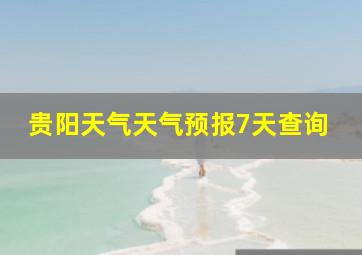 贵阳天气天气预报7天查询